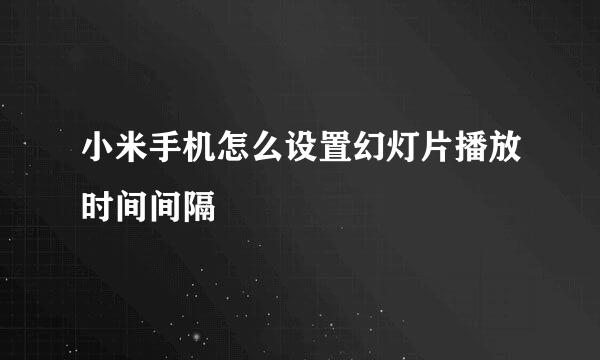 小米手机怎么设置幻灯片播放时间间隔